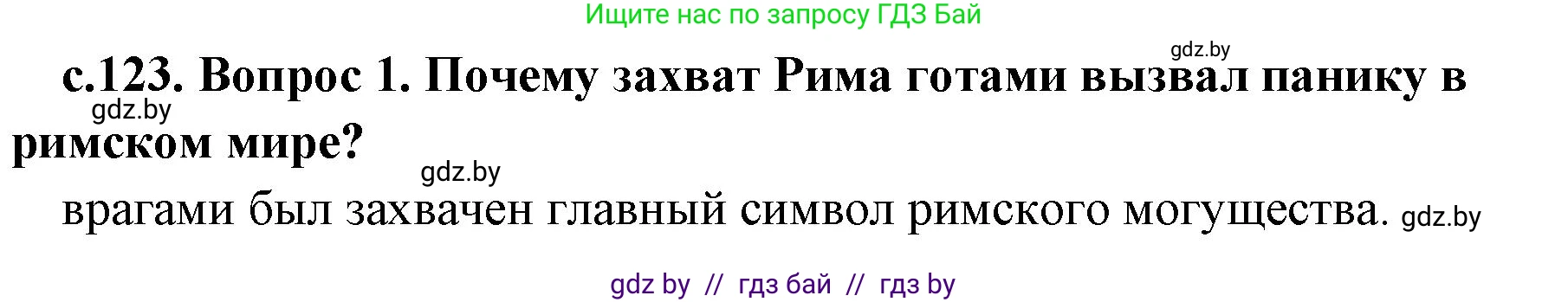 Ищите нас по запросу ГДЗ Бай

gdz.by

с.123. Вопрос 1. Почему захват Рима готами вызвал панику в римском мире?

gdz.by

gdz.by

врагами был захвачен главный символ римского могущества. gdz.by

gdz by // гдз бай // гдз by